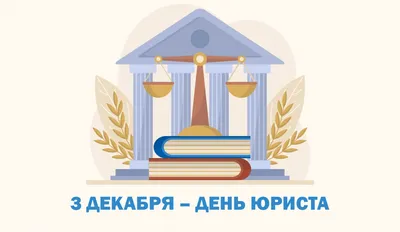 3 ДЕКАБРЯ – ДЕНЬ ЮРИСТА